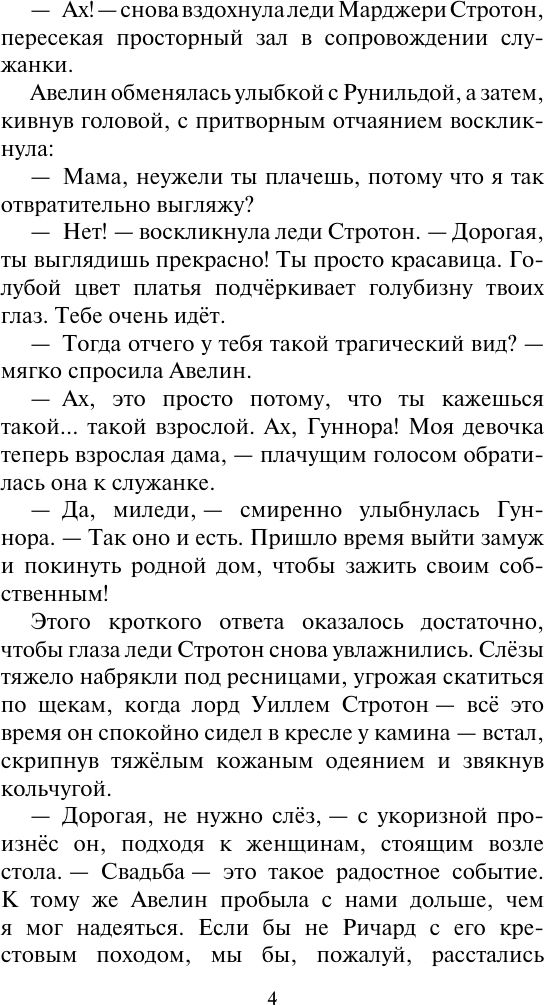 — Ах! — снова вздохнула леди Марджери Стротон, пересекая просторный зал в сопровождении служанки.

Авелин обменялась улыбкой с Рунильдой, а затем, кивнув головой, с притворным отчаянием воскликнула:

— Мама, неужели ты плачешь, потому что я так отвратительно выгляжу?

— Нет! — воскликнула леди Стротон. — Дорогая, ты выглядишь прекрасно! Ты просто красавица. Голубой цвет платья подчёркивает голубизну твоих глаз. Тебе очень идёт.

— Тогда отчего у тебя такой трагический вид? — мягко спросила Авелин.

— Ах, это просто потому, что ты кажешься такой... такой взрослой. Ах, Гуннора! Моя девочка теперь взрослая дама, — плачущим голосом обратилась она к служанке.

— Да, миледи, — смиренно улыбнулась Гуннора. — Так оно и есть. Пришло время выйти замуж и покинуть родной дом, чтобы зажить своим собственным!

Этого кроткого ответа оказалось достаточно, чтобы глаза леди Стротон снова увлажнились. Слёзы тяжело набрякли под ресницами, угрожая скатиться по щекам, когда лорд Уиллем Стротон — всё это время он спокойно сидел в кресле у камина — встал, скрипнув тяжёлым кожаным одеянием и звякнув кольчугой.

— Дорогая, не нужно слёз, — с укоризной произнёс он, подходя к женщинам, стоящим возле стола. — Свадьба — это такое радостное событие. К тому же Авелин пробыла с нами дольше, чем я мог надеяться. Если бы не Ричард с его крестовым походом, мы бы, пожалуй, расстались

4